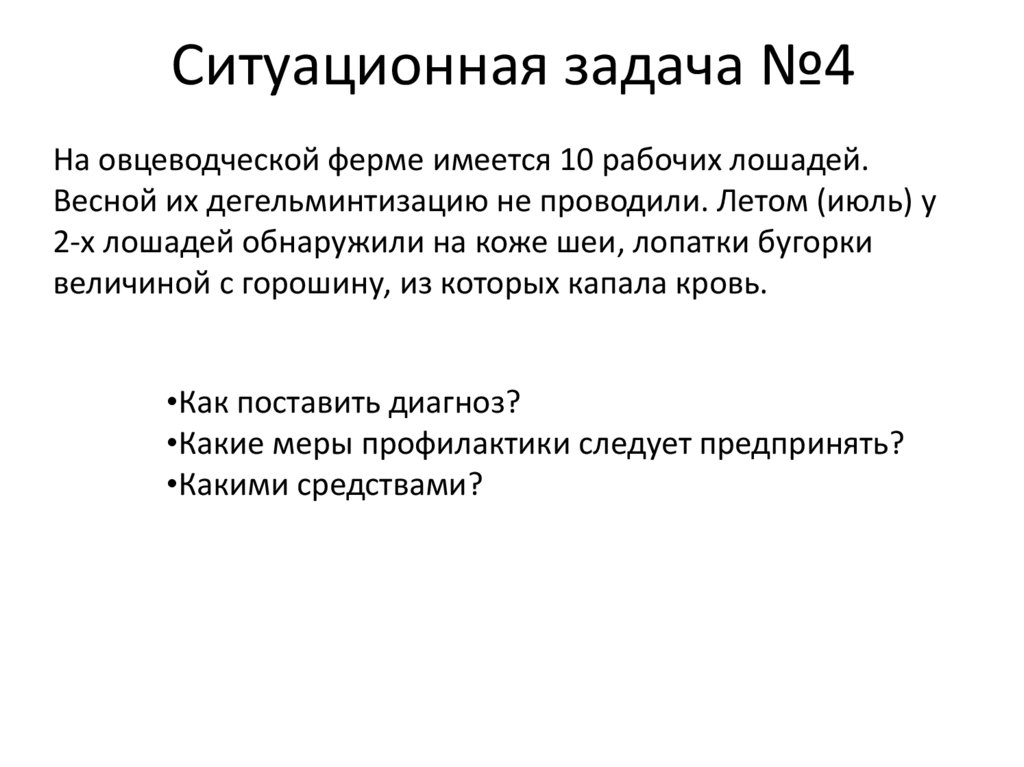 Ситуационная задача №4

На овцеводческой ферме имеется 10 рабочих лошадей. Весной их дегельминтизацию не проводили. Летом (июль) у 2-х лошадей обнаружили на коже шеи, лопатки бугорки величиной с горошину, из которых капала кровь.

•Как поставить диагноз?
•Какие меры профилактики следует предпринять?
•Какими средствами?